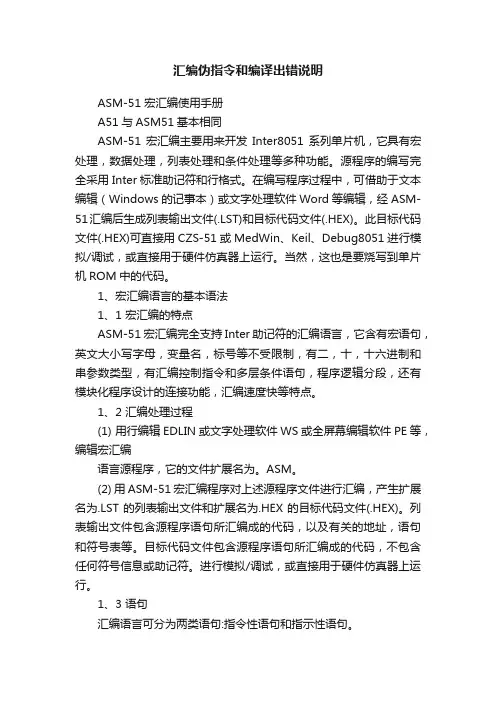 汇编伪指令和编译出错说明

ASM-51 宏汇编使用手册

A51 与 ASM51 基本相同

ASM-51 宏汇编主要用来开发 Inter8051 系列单片机，它具有宏处理，数据处理，列表处理和条件处理等多种功能。源程序的编写完全采用 Inter 标准助记符和行格式。在编写程序过程中，可借助于文本编辑（Windows 的记事本）或文字处理软件 Word 等编辑，经 ASM-51 汇编后生成列表输出文件(.LST)和目标代码文件(.HEX)。此目标代码文件(.HEX)可直接用 CZS-51 或 MedWin、Keil、Debug8051 进行模拟/调试，或直接用于硬件仿真器上运行。当然，这也是要烧写到单片机 ROM 中的代码。

1、宏汇编语言的基本语法

1、1 宏汇编的特点

ASM-51 宏汇编完全支持 Inter 助记符的汇编语言，它含有宏语句，英文大小写字母，变量名，标号等不受限制，有二，十，十六进制和串参数类型，有汇编控制指令和多层条件语句，程序逻辑分段，还有模块化程序设计的连接功能，汇编速度快等特点。

1、2 汇编处理过程

(1) 用行编辑 EDLIN 或文字处理软件 WS 或全屏幕编辑软件 PE 等，编辑宏汇编

语言源程序，它的文件扩展名为。ASM。

(2) 用 ASM-51 宏汇编程序对上述源程序文件进行汇编，产生扩展名为.LST 的列表输出文件和扩展名为.HEX 的目标代码文件(.HEX)。列表输出文件包含源程序语句所汇编成的代码，以及有关的地址，语句和符号表等。目标代码文件包含源程序语句所汇编成的代码，不包含任何符号信息或助记符。进行模拟/调试，或直接用于硬件仿真器上运行。

1、3 语句

汇编语言可分为两类语句:指令性语句和指示性语句。